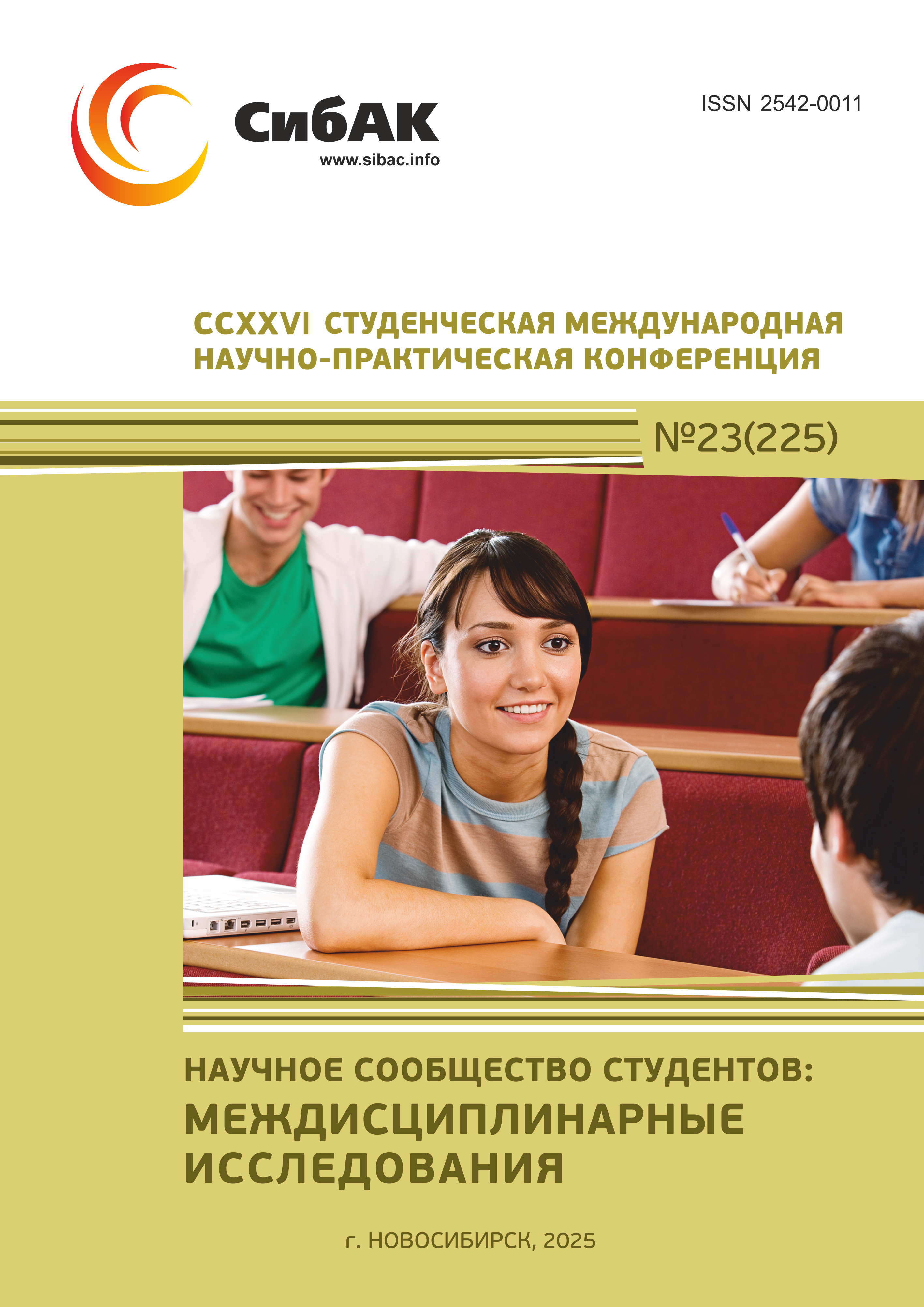 СибАК
www.sibac.info

ISSN 2542-0011

CCXXVI СТУДЕНЧЕСКАЯ МЕЖДУНАРОДНАЯ НАУЧНО-ПРАКТИЧЕСКАЯ КОНФЕРЕНЦИЯ

№23(225)

НАУЧНОЕ СООБЩЕСТВО СТУДЕНТОВ:
МЕЖДИСЦИПЛИНАРНЫЕ ИССЛЕДОВАНИЯ

г. НОВОСИБИРСК, 2025